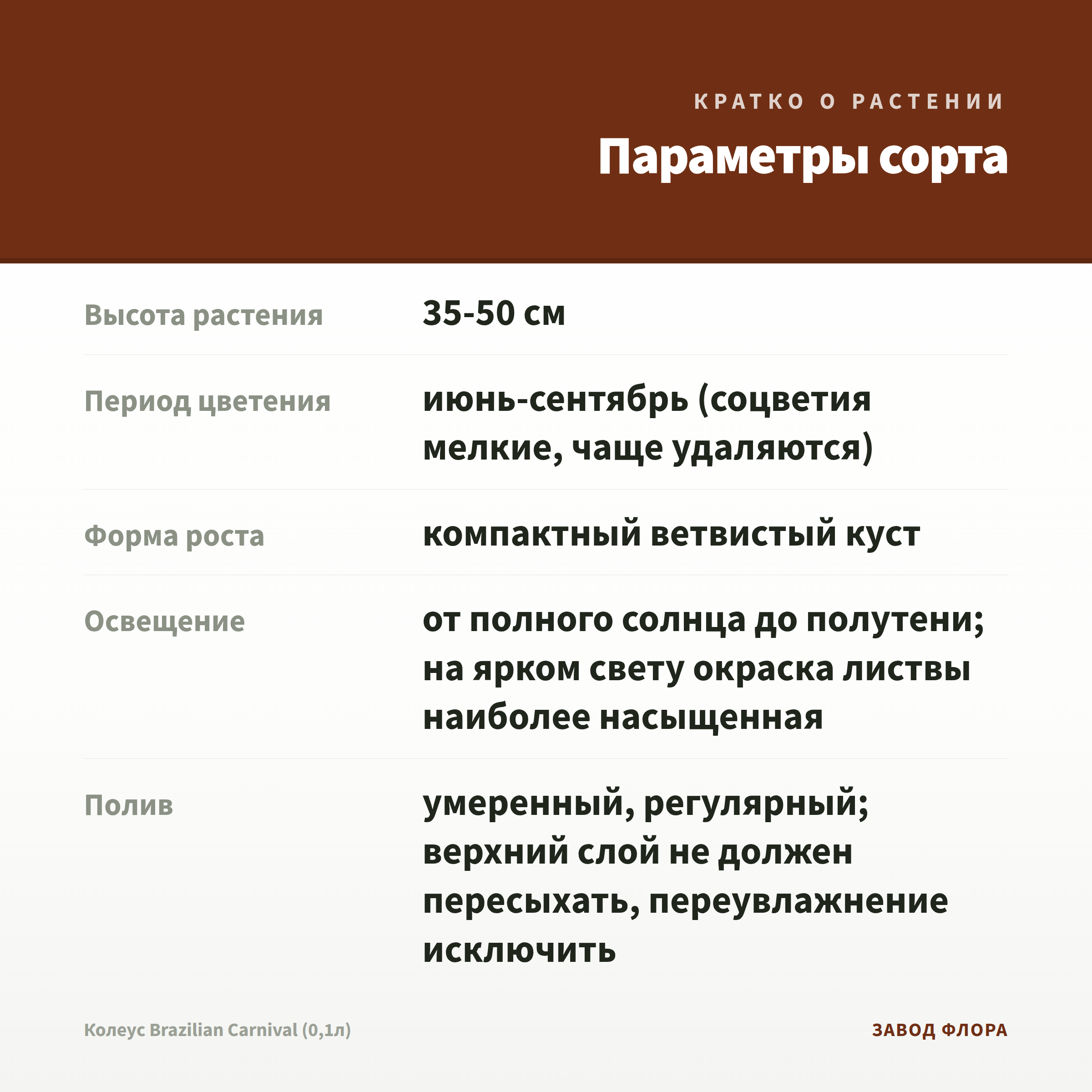 КРАТКО О РАСТЕНИИ

Параметры сорта

| | |
|---|---|
| Высота растения | 35-50 см |
| Период цветения | июнь-сентябрь (соцветия мелкие, чаще удаляются) |
| Форма роста | компактный ветвистый куст |
| Освещение | от полного солнца до полутени; на ярком свету окраска листвы наиболее насыщенная |
| Полив | умеренный, регулярный; верхний слой не должен пересыхать, переувлажнение исключить |

Колеус Brazilian Carnival (0,1л)

ЗАВОД ФЛОРА